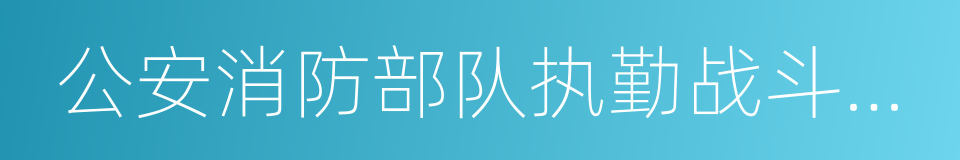 公安消防部队执勤战斗...